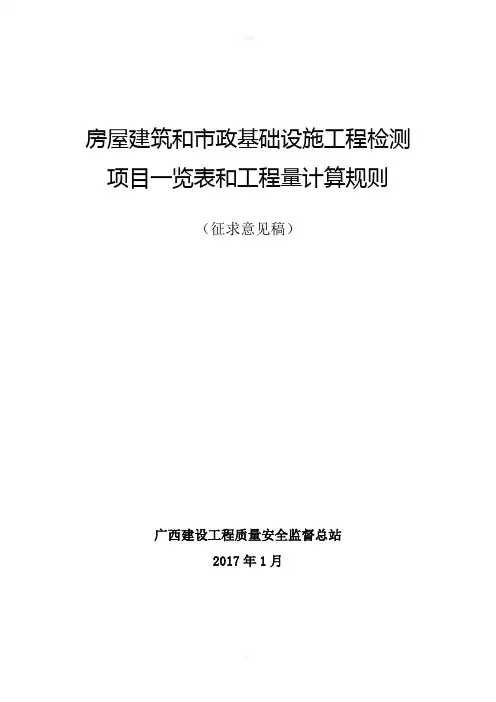 房屋建筑和市政基础设施工程检测
项目一览表和工程量计算规则

（征求意见稿）

广西建设工程质量安全监督总站
2017年1月